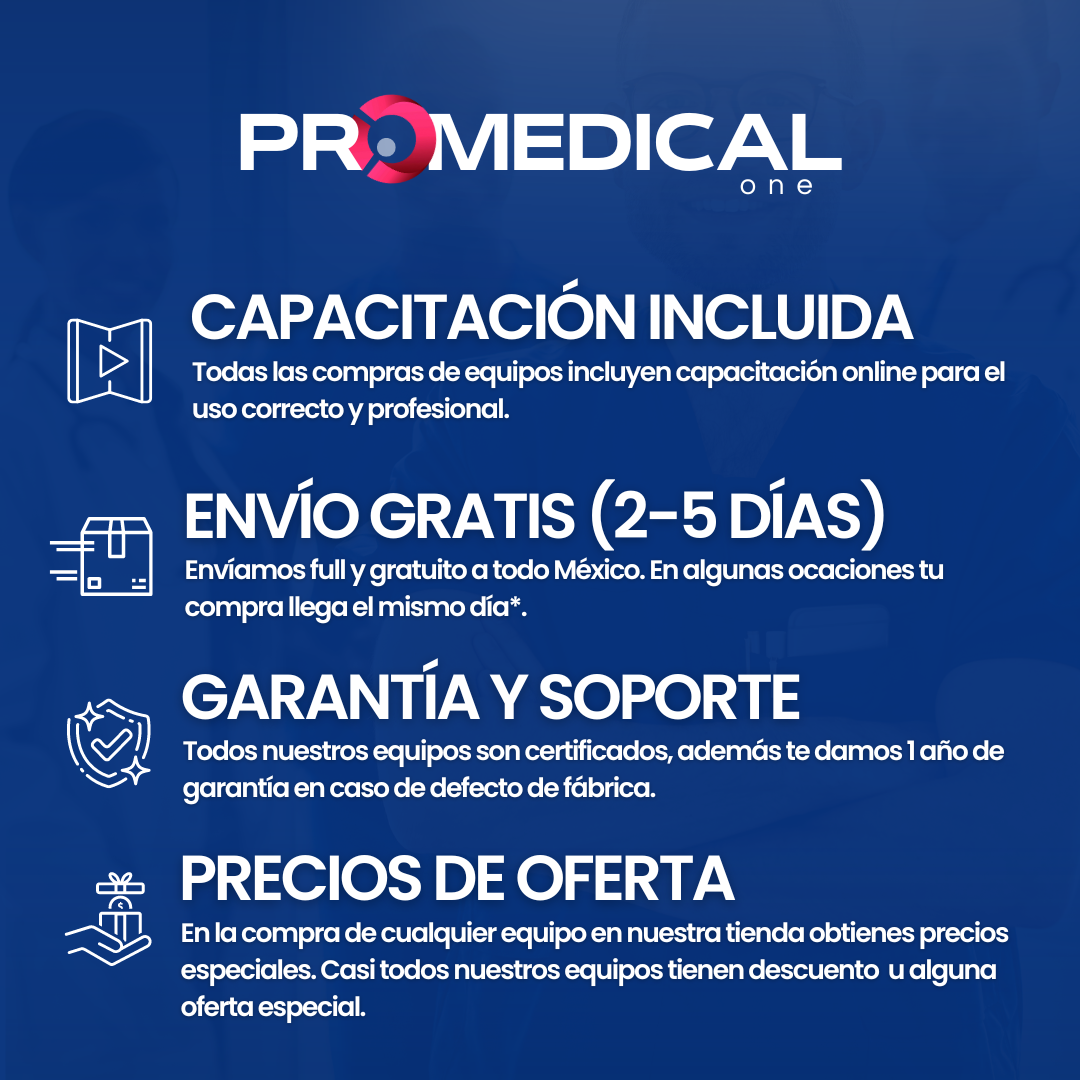 PROMEDICAL
one

CAPACITACIÓN INCLUIDA
Todas las compras de equipos incluyen capacitación online para el uso correcto y profesional.

ENVÍO GRATIS (2-5 DÍAS)
Envíamos full y gratuito a todo México. En algunas ocaciones tu compra llega el mismo día*.

GARANTÍA Y SOPORTE
Todos nuestros equipos son certificados, además te damos 1 año de garantía en caso de defecto de fábrica.

PRECIOS DE OFERTA
En la compra de cualquier equipo en nuestra tienda obtienes precios especiales. Casi todos nuestros equipos tienen descuento u alguna oferta especial.